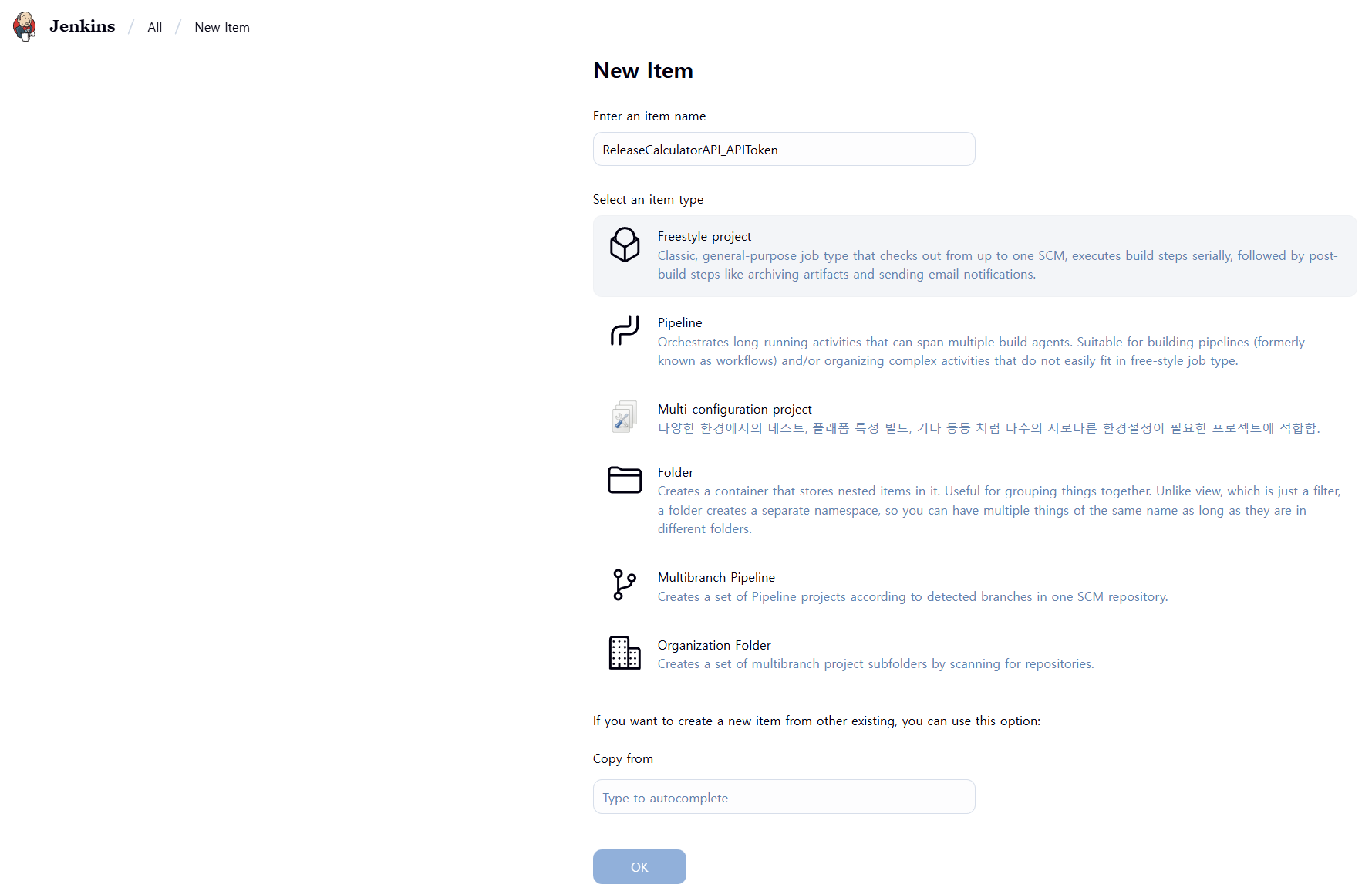 Jenkins / All / New Item

New Item

Enter an item name

ReleaseCalculatorAPI_APIToken

Select an item type

Freestyle project
Classic, general-purpose job type that checks out from up to one SCM, executes build steps serially, followed by post-build steps like archiving artifacts and sending email notifications.

Pipeline
Orchestrates long-running activities that can span multiple build agents. Suitable for building pipelines (formerly known as workflows) and/or organizing complex activities that do not easily fit in free-style job type.

Multi-configuration project
다양한 환경에서의 테스트, 플래폼 특성 빌드, 기타 등등 처럼 다수의 서로다른 환경설정이 필요한 프로젝트에 적합함.

Folder
Creates a container that stores nested items in it. Useful for grouping things together. Unlike view, which is just a filter, a folder creates a separate namespace, so you can have multiple things of the same name as long as they are in different folders.

Multibranch Pipeline
Creates a set of Pipeline projects according to detected branches in one SCM repository.

Organization Folder
Creates a set of multibranch project subfolders by scanning for repositories.

If you want to create a new item from other existing, you can use this option:

Copy from

Type to autocomplete

OK